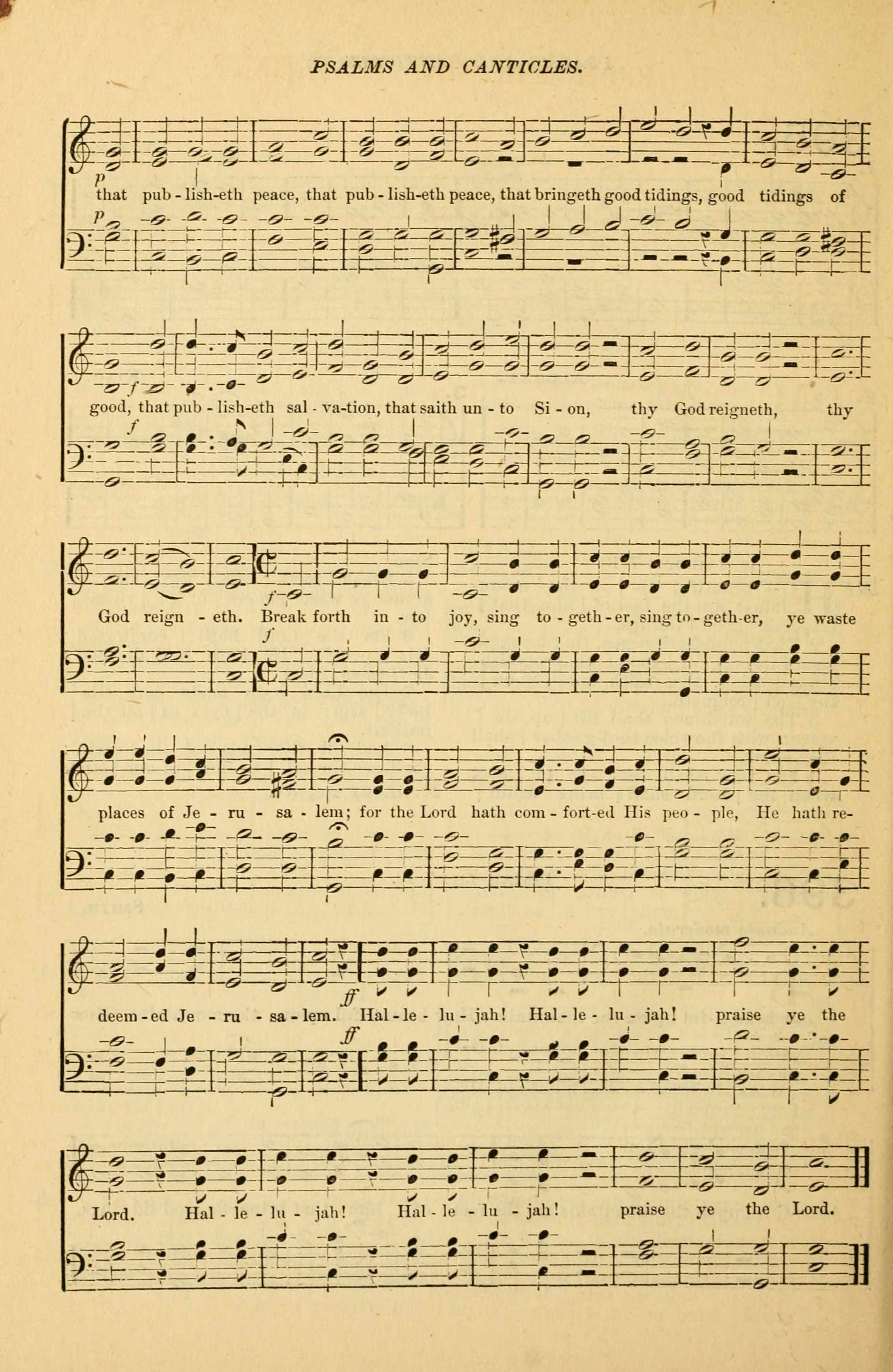 PSALMS AND CANTICLES.

p

that pub - lish-eth peace, that pub - lish-eth peace, that bringeth good tidings, good tidings of

p

f

good, that pub - lish-eth sal - va-tion, that saith un - to Si - on, thy God reigneth, thy

f

f

God reign - eth. Break forth in - to joy, sing to - geth - er, sing to - geth-er, ye waste

f

places of Je - ru - sa - lem; for the Lord hath com - fort-ed His peo - ple, He hath re-

ff

deem - ed Je - ru - sa - lem. Hal - le - lu - jah! Hal - le - lu - jah! praise ye the

ff

Lord. Hal - le - lu - jah! Hal - le - lu - jah! praise ye the Lord.